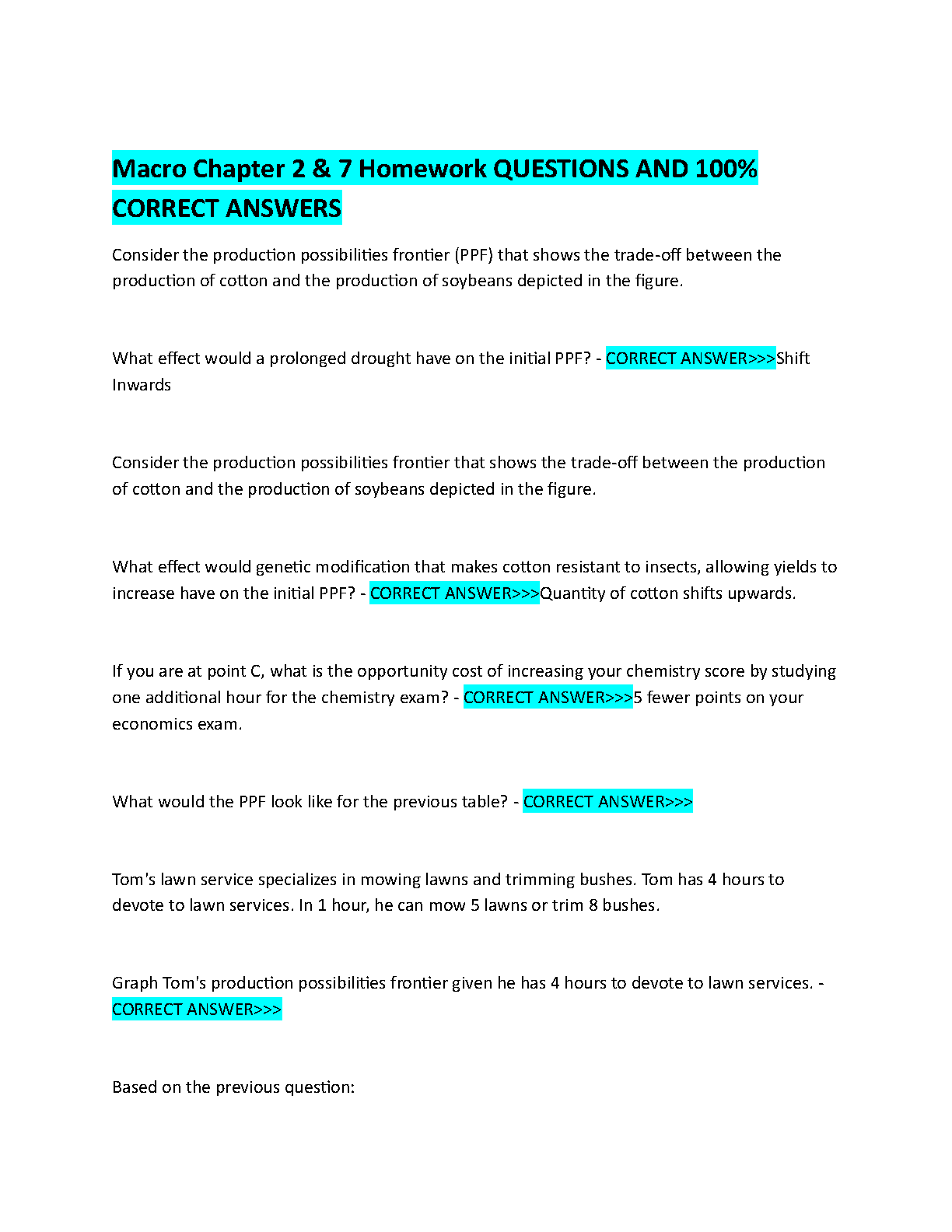 Macro Chapter 2 & 7 Homework QUESTIONS AND 100% CORRECT ANSWERS

Consider the production possibilities frontier (PPF) that shows the trade-off between the production of cotton and the production of soybeans depicted in the figure.

What effect would a prolonged drought have on the initial PPF? - CORRECT ANSWER>>>Shift Inwards

Consider the production possibilities frontier that shows the trade-off between the production of cotton and the production of soybeans depicted in the figure.

What effect would genetic modification that makes cotton resistant to insects, allowing yields to increase have on the initial PPF? - CORRECT ANSWER>>>Quantity of cotton shifts upwards.

If you are at point C, what is the opportunity cost of increasing your chemistry score by studying one additional hour for the chemistry exam? - CORRECT ANSWER>>>5 fewer points on your economics exam.

What would the PPF look like for the previous table? - CORRECT ANSWER>>>

Tom's lawn service specializes in mowing lawns and trimming bushes. Tom has 4 hours to devote to lawn services. In 1 hour, he can mow 5 lawns or trim 8 bushes.

Graph Tom's production possibilities frontier given he has 4 hours to devote to lawn services. - CORRECT ANSWER>>>

Based on the previous question: